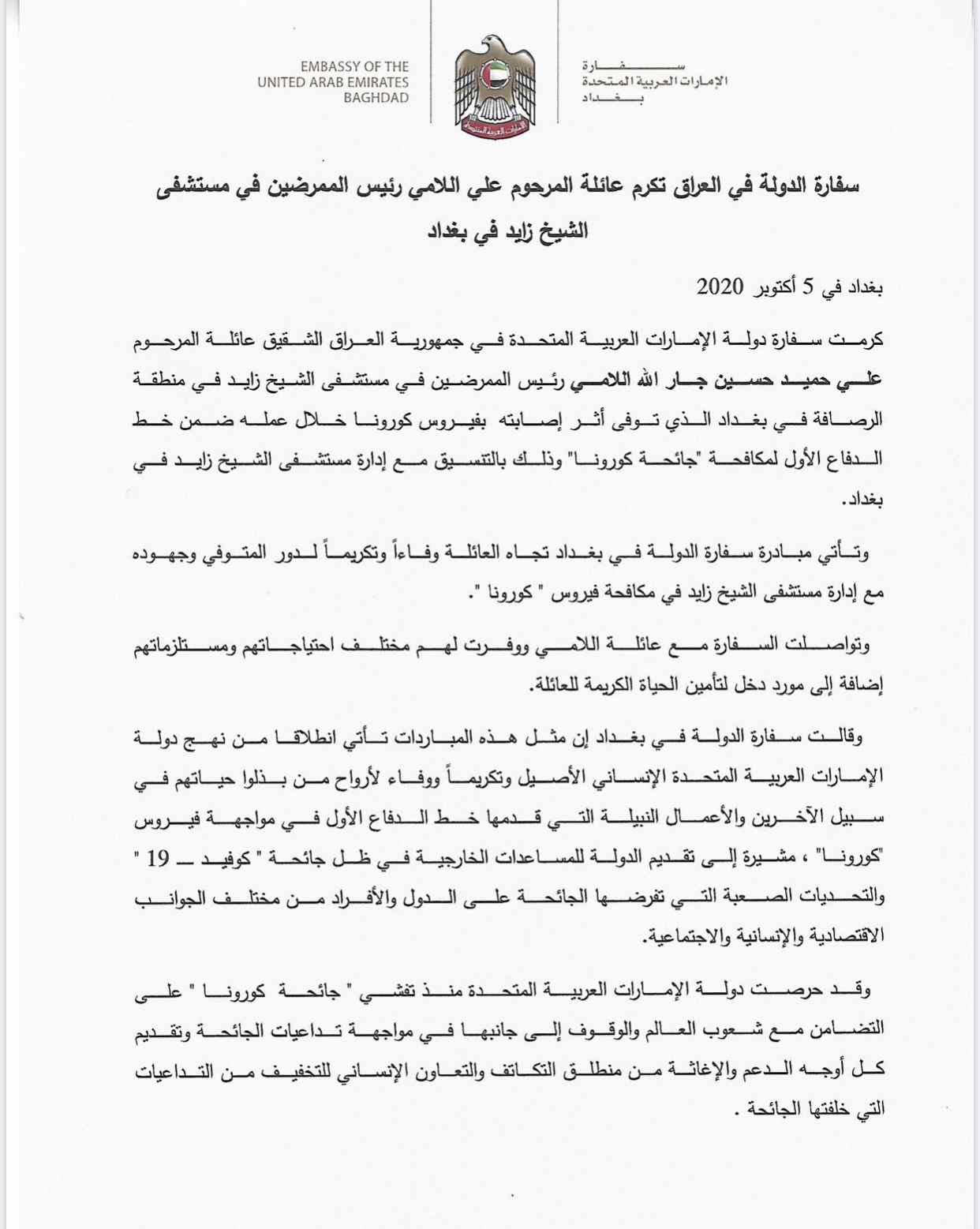 EMBASSY OF THE
UNITED ARAB EMIRATES
BAGHDAD

الإمارات العربية المتحدة

سفارة
الإمارات العربية المتحدة
بغداد

سفارة الدولة في العراق تكرم عائلة المرحوم علي اللامي رئيس الممرضين في مستشفى الشيخ زايد في بغداد

بغداد في 5 أكتوبر 2020

كرمت سفارة دولة الإمارات العربية المتحدة في جمهورية العراق الشقيق عائلة المرحوم علي حميد حسين جار الله اللامي رئيس الممرضين في مستشفى الشيخ زايد في منطقة الرصافة في بغداد الذي توفى أثر إصابته بفيروس كورونا خلال عمله ضمن خط الدفاع الأول لمكافحة "جائحة كورونا" وذلك بالتنسيق مع إدارة مستشفى الشيخ زايد في بغداد.

وتأتي مبادرة سفارة الدولة في بغداد تجاه العائلة وفاءاً وتكريماً لدور المتوفي وجهوده مع إدارة مستشفى الشيخ زايد في مكافحة فيروس " كورونا ".

وتواصلت السفارة مع عائلة اللامي ووفرت لهم مختلف احتياجاتهم ومستلزماتهم إضافة إلى مورد دخل لتأمين الحياة الكريمة للعائلة.

وقالت سفارة الدولة في بغداد إن مثل هذه المبادرات تأتي انطلاقا من نهج دولة الإمارات العربية المتحدة الإنساني الأصيل وتكريماً ووفاء لأرواح من بذلوا حياتهم في سبيل الآخرين والأعمال النبيلة التي قدمها خط الدفاع الأول في مواجهة فيروس "كورونا" ، مشيرة إلى تقديم الدولة للمساعدات الخارجية في ظل جائحة " كوفيد ــ 19 " والتحديات الصعبة التي تفرضها الجائحة على الدول والأفراد من مختلف الجوانب الاقتصادية والإنسانية والاجتماعية.

وقد حرصت دولة الإمارات العربية المتحدة منذ تفشي " جائحة كورونا " على التضامن مع شعوب العالم والوقوف إلى جانبها في مواجهة تداعيات الجائحة وتقديم كل أوجه الدعم والإغاثة من منطلق التكاتف والتعاون الإنساني للتخفيف من التداعيات التي خلفتها الجائحة .